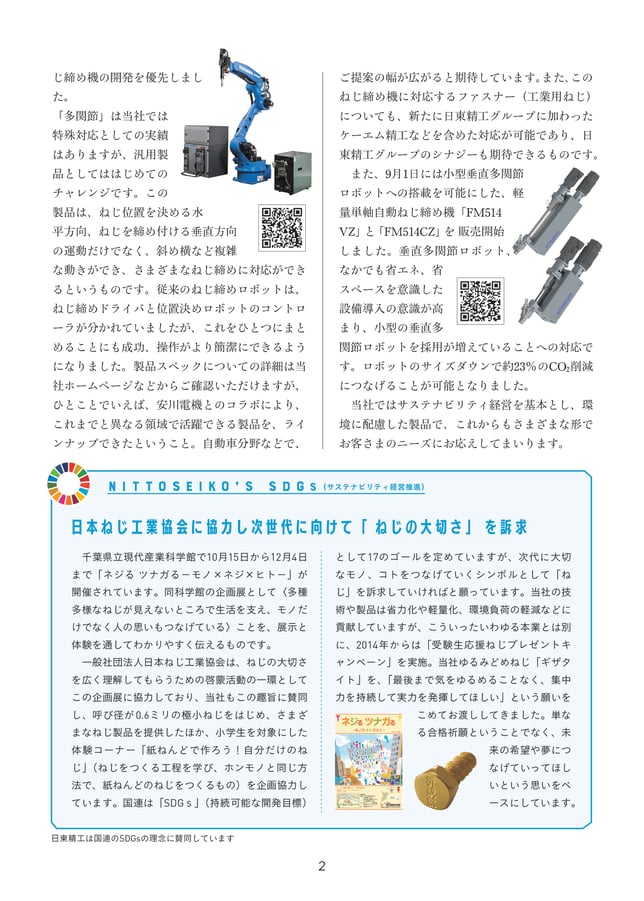 じ締め機の開発を優先しました。

「多関節」は当社では特殊対応としての実績はありますが、汎用製品としてははじめてのチャレンジです。この製品は、ねじ位置を決める水平方向、ねじを締め付ける垂直方向の運動だけでなく、斜め横など複雑な動きができ、さまざまなねじ締めに対応ができるというものです。従来のねじ締めロボットは、ねじ締めドライバと位置決めロボットのコントローラが分かれていましたが、これをひとつにまとめることにも成功、操作がより簡潔にできるようになりました。製品スペックについての詳細は当社ホームページなどからご確認いただけますが、ひとことでいえば、安川電機とのコラボにより、これまでと異なる領域で活躍できる製品を、ラインナップできたということ。自動車分野などで、ご提案の幅が広がると期待しています。また、このねじ締め機に対応するファスナー（工業用ねじ）についても、新たに日東精工グループに加わったケーエム精工などを含めた対応が可能であり、日東精工グループのシナジーも期待できるものです。

また、9月1日には小型垂直多関節ロボットへの搭載を可能にした、軽量単軸自動ねじ締め機「FM514VZ」と「FM514CZ」を販売開始しました。垂直多関節ロボット、なかでも省エネ、省スペースを意識した設備導入の意識が高まり、小型の垂直多関節ロボットを採用が増えていることへの対応です。ロボットのサイズダウンで約23％の$CO_2$削減につなげることが可能となりました。

当社ではサステナビリティ経営を基本とし、環境に配慮した製品で、これからもさまざまな形でお客さまのニーズにお応えしてまいります。

NITTOSEIKO'S SDGs（サステナビリティ経営推進）

日本ねじ工業協会に協力し次世代に向けて「ねじの大切さ」を訴求

千葉県立現代産業科学館で10月15日から12月4日まで「ネジる ツナガる－モノ×ネジ×ヒト－」が開催されています。同科学館の企画展として〈多種多様なねじが見えないところで生活を支え、モノだけでなく人の思いもつなげている〉ことを、展示と体験を通してわかりやすく伝えるものです。

一般社団法人日本ねじ工業協会は、ねじの大切さを広く理解してもらうための啓蒙活動の一環としてこの企画展に協力しており、当社もこの趣旨に賛同し、呼び径が0.6ミリの極小ねじをはじめ、さまざまなねじ製品を提供したほか、小学生を対象にした体験コーナー「紙ねんどで作ろう！自分だけのねじ」（ねじをつくる工程を学び、ホンモノと同じ方法で、紙ねんどのねじをつくるもの）を企画協力しています。国連は「SDGｓ」（持続可能な開発目標）として17のゴールを定めていますが、次代に大切なモノ、コトをつなげていくシンボルとして「ねじ」を訴求していければと願っています。当社の技術や製品は省力化や軽量化、環境負荷の軽減などに貢献していますが、こういったいわゆる本業とは別に、2014年からは「受験生応援ねじプレゼントキャンペーン」を実施。当社ゆるみどめねじ「ギザタイト」を、「最後まで気をゆるめることなく、集中力を持続して実力を発揮してほしい」という願いをこめてお渡ししてきました。単なる合格祈願ということでなく、未来の希望や夢につなげていってほしいという思いをベースにしています。

ネジる ツナガる

日東精工は国連のSDGsの理念に賛同しています

2